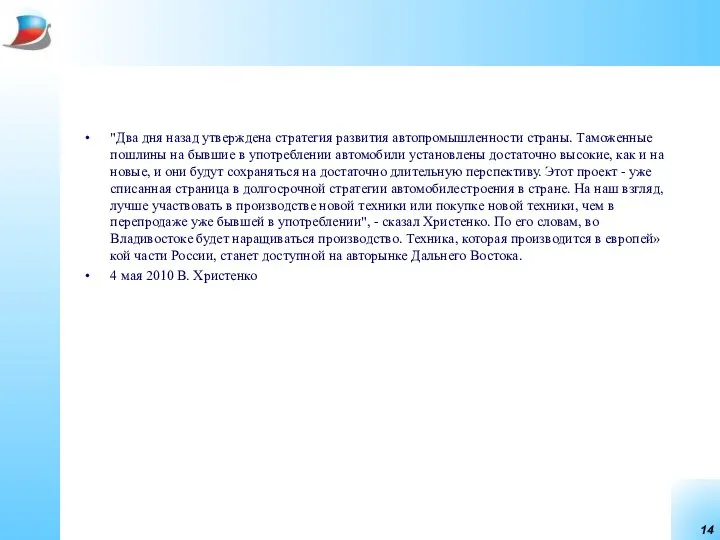 • "Два дня назад утверждена стратегия развития автопромышленности страны. Таможенные пошлины на бывшие в употреблении автомобили установлены достаточно высокие, как и на новые, и они будут сохраняться на достаточно длительную перспективу. Этот проект - уже списанная страница в долгосрочной стратегии автомобилестроения в стране. На наш взгляд, лучше участвовать в производстве новой техники или покупке новой техники, чем в перепродаже уже бывшей в употреблении", - сказал Христенко. По его словам, во Владивостоке будет наращиваться производство. Техника, которая производится в европей» кой части России, станет доступной на авторынке Дальнего Востока.

• 4 мая 2010 В. Христенко

14